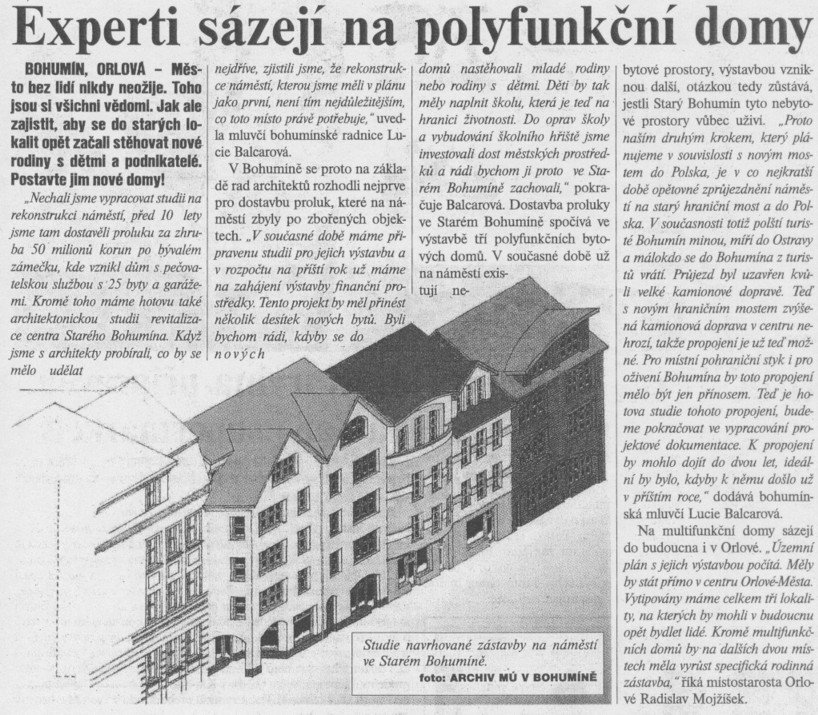 Experti sázejí na polyfunkční domy

BOHUMÍN, ORLOVÁ – Město bez lidí nikdy neožije. Toho jsou si všichni vědomi. Jak ale zajistit, aby se do starých lokalit opět začali stěhovat nové rodiny s dětmi a podnikatelé. Postavte jim nové domy!

„Nechali jsme vypracovat studii na rekonstrukci náměstí, před 10 lety jsme tam dostavěli proluku za zhruba 50 milionů korun po bývalém zámečku, kde vznikl dům s pečovatelskou službou s 25 byty a garážemi. Kromě toho máme hotovu také architektonickou studii revitalizace centra Starého Bohumína. Když jsme s architekty probírali, co by se mělo udělat nejdříve, zjistili jsme, že rekonstrukce náměstí, kterou jsme měli v plánu jako první, není tím nejdůležitějším, co toto místo právě potřebuje," uvedla mluvčí bohumínské radnice Lucie Balcarová.

V Bohumíně se proto na základě rad architektů rozhodli nejprve pro dostavbu proluk, které na náměstí zbyly po zbořených objektech. „V současné době máme připravenu studii pro jejich výstavbu a v rozpočtu na příští rok už máme na zahájení výstavby finanční prostředky. Tento projekt by měl přinést několik desítek nových bytů. Byli bychom rádi, kdyby se do nových domů nastěhovali mladé rodiny nebo rodiny s dětmi. Děti by tak měly naplnit školu, která je teď na hranici životnosti. Do oprav školy a vybudování školního hřiště jsme investovali dost městských prostředků a rádi bychom ji proto ve Starém Bohumíně zachovali," pokračuje Balcarová. Dostavba proluky ve Starém Bohumíně spočívá ve výstavbě tří polyfunkčních bytových domů. V současné době už na náměstí existují nebytové prostory, výstavbou vzniknou další, otázkou tedy zůstává, jestli Starý Bohumín tyto nebytové prostory vůbec uživí. „Proto naším druhým krokem, který plánujeme v souvislosti s novým mostem do Polska, je v co nejkratší době opětovné zprůjezdnění náměstí na starý hraniční most a do Polska. V současnosti totiž polští turisté Bohumín minou, míří do Ostravy a málokdo se do Bohumína z turistů vrátí. Průjezd byl uzavřen kvůli velké kamionové dopravě. Teď s novým hraničním mostem zvýšená kamionová doprava v centru nehrozí, takže propojení je už teď možné. Pro místní pohraniční styk i pro oživení Bohumína by toto propojení mělo být jen přínosem. Teď je hotova studie tohoto propojení, budeme pokračovat ve vypracování projektové dokumentace. K propojení by mohlo dojít do dvou let, ideální by bylo, kdyby k němu došlo už v příštím roce," dodává bohumínská mluvčí Lucie Balcarová.

Na multifunkční domy sázejí do budoucna i v Orlové. „Územní plán s jejich výstavbou počítá. Měly by stát přímo v centru Orlové-Města. Vytipovány máme celkem tři lokality, na kterých by mohli v budoucnu opět bydlet lidé. Kromě multifunkčních domů by na dalších dvou místech měla vyrůst specifická rodinná zástavba," říká místostarosta Orlové Radislav Mojžíšek.

Studie navrhované zástavby na náměstí ve Starém Bohumíně.
foto: ARCHIV MÚ V BOHUMÍNĚ